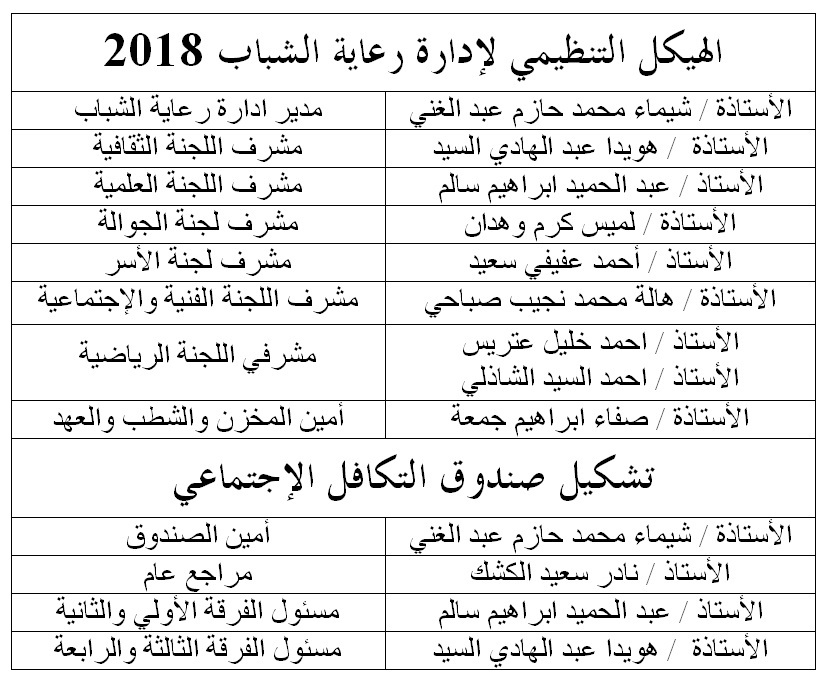 الهيكل التنظيمي لإدارة رعاية الشباب 2018

| | |
|---|---|
| الأستاذة / شيماء محمد حازم عبد الغني | مدير ادارة رعاية الشباب |
| الأستاذة / هويدا عبد الهادي السيد | مشرف اللجنة الثقافية |
| الأستاذ / عبد الحميد ابراهيم سالم | مشرف اللجنة العلمية |
| الأستاذة / لميس كرم وهدان | مشرف لجنة الجوالة |
| الأستاذ / أحمد عفيفي سعيد | مشرف لجنة الأسر |
| الأستاذة / هالة محمد نجيب صباحي | مشرف اللجنة الفنية والإجتماعية |
| الأستاذ / احمد خليل عتريس الأستاذ / احمد السيد الشاذلي | مشرفي اللجنة الرياضية |
| الأستاذة / صفاء ابراهيم جمعة | أمين المخزن والشطب والعهد |

تشكيل صندوق التكافل الإجتماعي

| | |
|---|---|
| الأستاذة / شيماء محمد حازم عبد الغني | أمين الصندوق |
| الأستاذ / نادر سعيد الكشك | مراجع عام |
| الأستاذ / عبد الحميد ابراهيم سالم | مسئول الفرقة الأولي والثانية |
| الأستاذة / هويدا عبد الهادي السيد | مسئول الفرقة الثالثة والرابعة |